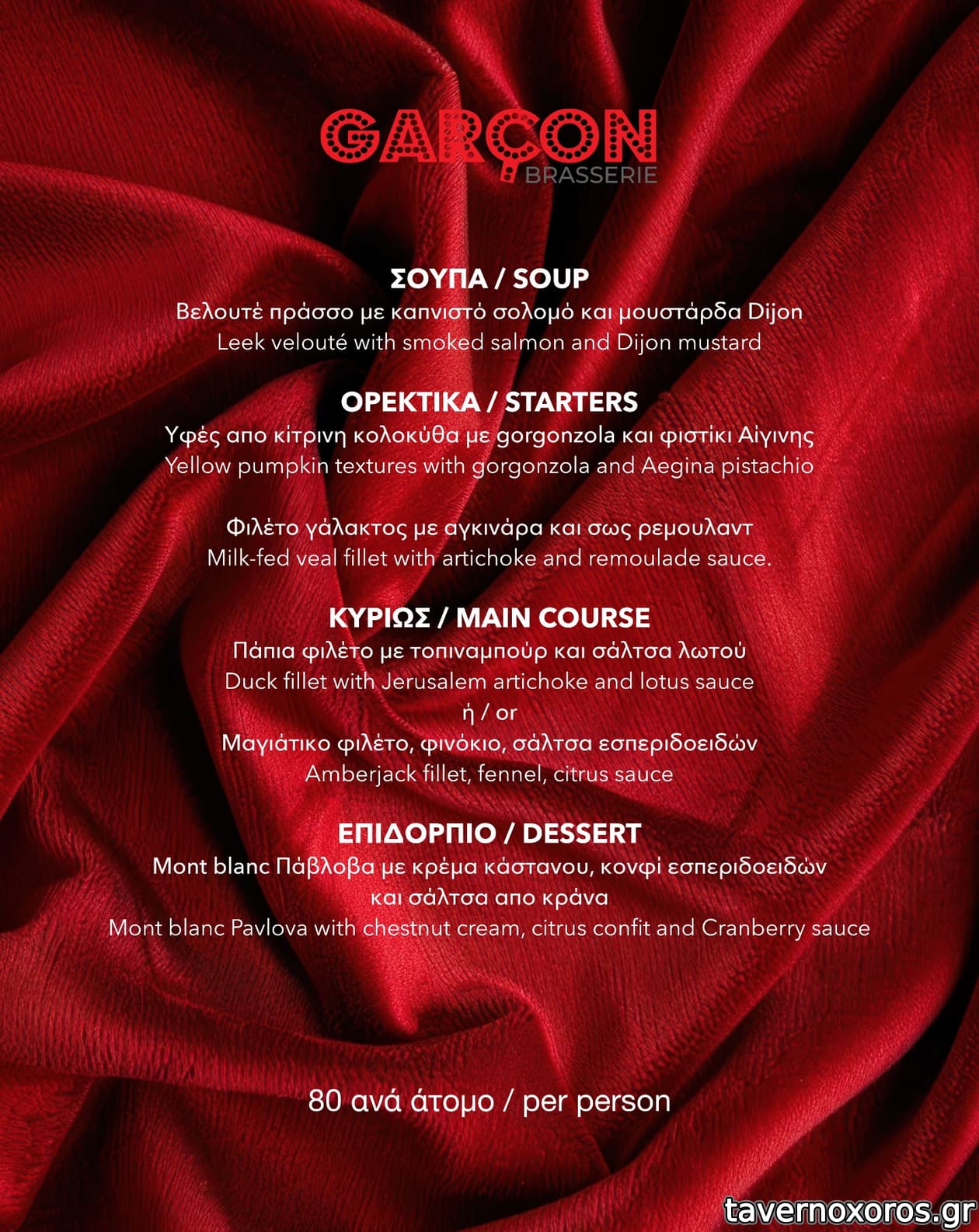 GARÇON
BRASSERIE

ΣΟΥΠΑ / SOUP
Βελουτέ πράσσο με καπνιστό σολομό και μουστάρδα Dijon
Leek velouté with smoked salmon and Dijon mustard

ΟΡΕΚΤΙΚΑ / STARTERS
Υφές απο κίτρινη κολοκύθα με gorgonzola και φιστίκι Αίγινης
Yellow pumpkin textures with gorgonzola and Aegina pistachio

Φιλέτο γάλακτος με αγκινάρα και σως ρεμουλαντ
Milk-fed veal fillet with artichoke and remoulade sauce.

ΚΥΡΙΩΣ / MAIN COURSE
Πάπια φιλέτο με τοπιναμπούρ και σάλτσα λωτού
Duck fillet with Jerusalem artichoke and lotus sauce
ή / or
Μαγιάτικο φιλέτο, φινόκιο, σάλτσα εσπεριδοειδών
Amberjack fillet, fennel, citrus sauce

ΕΠΙΔΟΡΠΙΟ / DESSERT
Mont blanc Πάβλοβα με κρέμα κάστανου, κονφί εσπεριδοειδών και σάλτσα απο κράνα
Mont blanc Pavlova with chestnut cream, citrus confit and Cranberry sauce

80 ανά άτομο / per person

tavernoxoros.gr